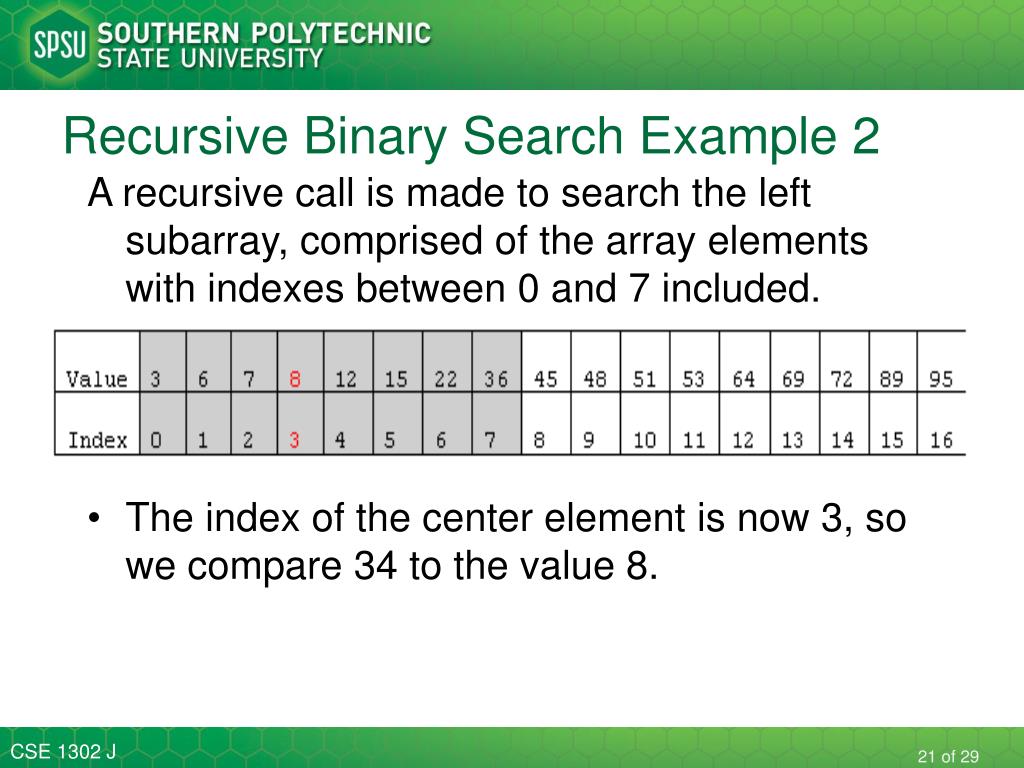 SPSU SOUTHERN POLYTECHNIC STATE UNIVERSITY

Recursive Binary Search Example 2

A recursive call is made to search the left subarray, comprised of the array elements with indexes between 0 and 7 included.

| Value | 3 | 6 | 7 | 8 | 12 | 15 | 22 | 36 | 45 | 48 | 51 | 53 | 64 | 69 | 72 | 89 | 95 |
|---|---|---|---|---|---|---|---|---|---|---|---|---|---|---|---|---|---|
| Index | 0 | 1 | 2 | 3 | 4 | 5 | 6 | 7 | 8 | 9 | 10 | 11 | 12 | 13 | 14 | 15 | 16 |

• The index of the center element is now 3, so we compare 34 to the value 8.

CSE 1302 J

21 of 29